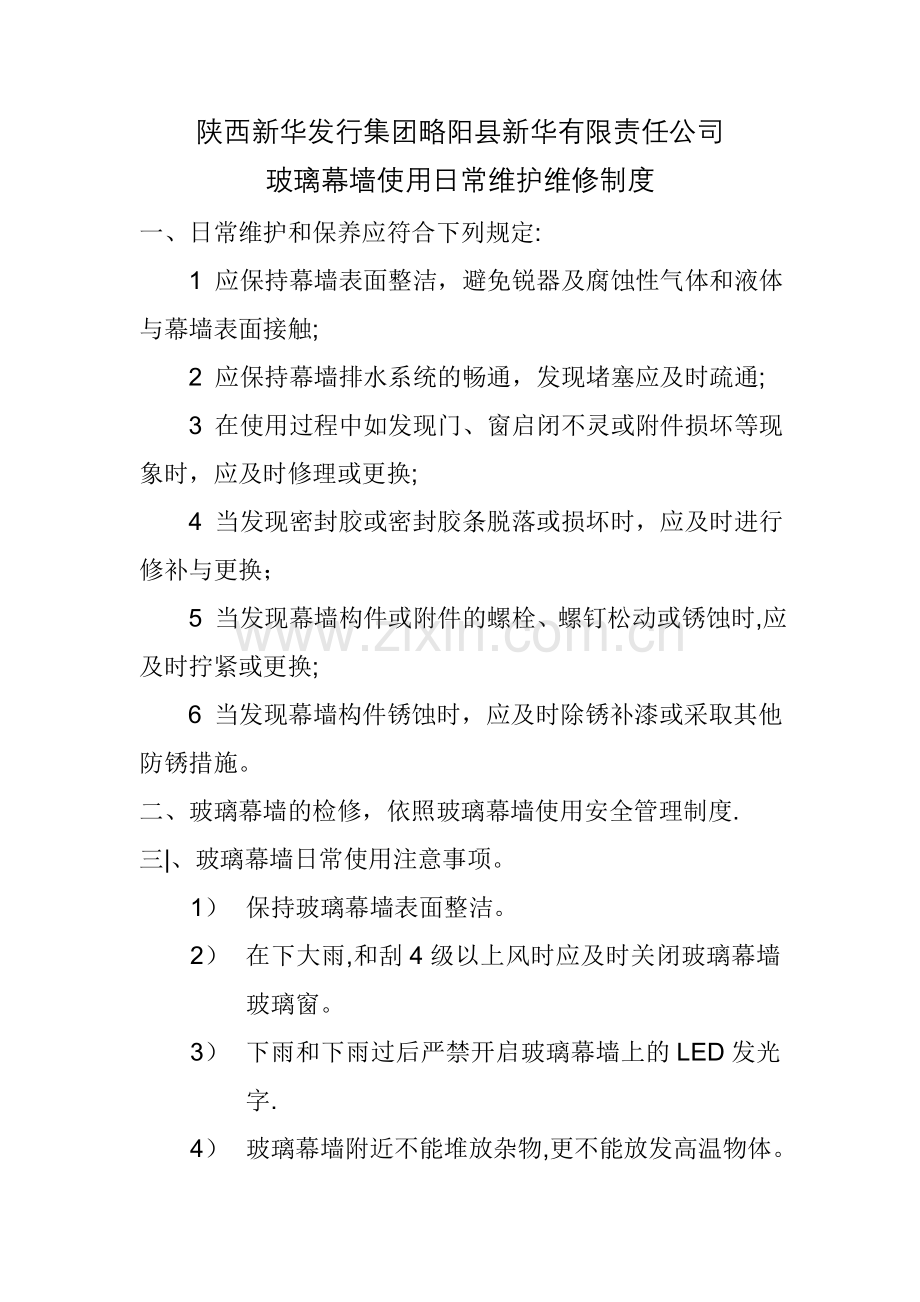 陕西新华发行集团略阳县新华有限责任公司
玻璃幕墙使用日常维护维修制度

一、日常维护和保养应符合下列规定:

1 应保持幕墙表面整洁，避免锐器及腐蚀性气体和液体与幕墙表面接触;

2 应保持幕墙排水系统的畅通，发现堵塞应及时疏通;

3 在使用过程中如发现门、窗启闭不灵或附件损坏等现象时，应及时修理或更换;

4 当发现密封胶或密封胶条脱落或损坏时，应及时进行修补与更换；

5 当发现幕墙构件或附件的螺栓、螺钉松动或锈蚀时,应及时拧紧或更换;

6 当发现幕墙构件锈蚀时，应及时除锈补漆或采取其他防锈措施。

二、玻璃幕墙的检修，依照玻璃幕墙使用安全管理制度.

三|、玻璃幕墙日常使用注意事项。

1） 保持玻璃幕墙表面整洁。

2） 在下大雨,和刮 4 级以上风时应及时关闭玻璃幕墙玻璃窗。

3） 下雨和下雨过后严禁开启玻璃幕墙上的 LED 发光字.

4） 玻璃幕墙附近不能堆放杂物,更不能放发高温物体。

www.zixin.com.cn